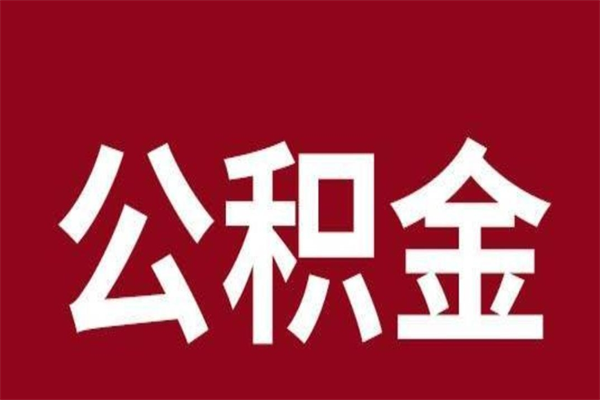 公积金